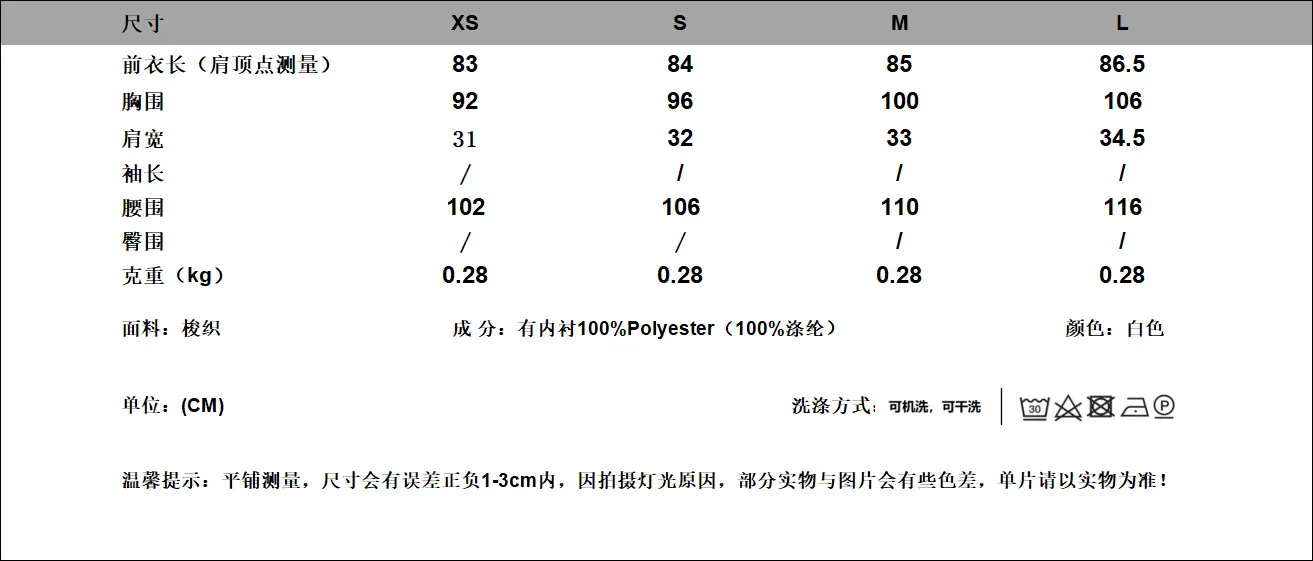 | 尺寸 | XS | S | M | L |
|---|---|---|---|---|
| 前衣长（肩顶点测量） | 83 | 84 | 85 | 86.5 |
| 胸围 | 92 | 96 | 100 | 106 |
| 肩宽 | 31 | 32 | 33 | 34.5 |
| 袖长 | / | / | / | / |
| 腰围 | 102 | 106 | 110 | 116 |
| 臀围 | / | / | / | / |
| 克重（kg） | 0.28 | 0.28 | 0.28 | 0.28 |

面料：梭织 成 分：有内衬100%Polyester（100%涤纶） 颜色：白色

单位：(CM) 洗涤方式：可机洗，可干洗

温馨提示：平铺测量，尺寸会有误差正负1-3cm内，因拍摄灯光原因，部分实物与图片会有些色差，单片请以实物为准！